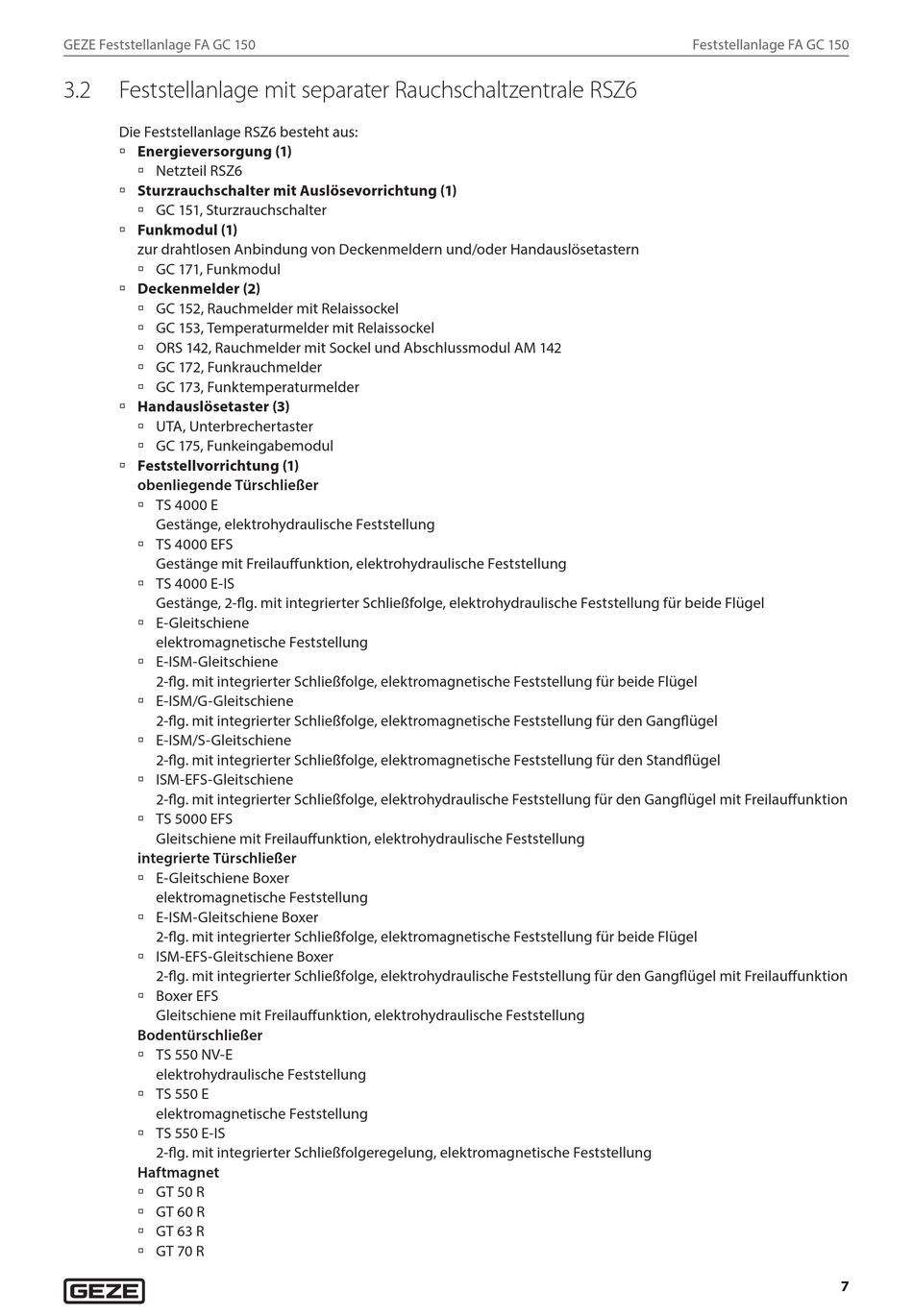 GEZE Feststellanlage FA GC 150

Feststellanlage FA GC 150

3.2 Feststellanlage mit separater Rauchschaltzentrale RSZ6

Die Feststellanlage RSZ6 besteht aus:

▫ **Energieversorgung (1)**
  ▫ Netzteil RSZ6
▫ **Sturzrauchschalter mit Auslösevorrichtung (1)**
  ▫ GC 151, Sturzrauchschalter
▫ **Funkmodul (1)**
  zur drahtlosen Anbindung von Deckenmeldern und/oder Handauslösetastern
  ▫ GC 171, Funkmodul
▫ **Deckenmelder (2)**
  ▫ GC 152, Rauchmelder mit Relaissockel
  ▫ GC 153, Temperaturmelder mit Relaissockel
  ▫ ORS 142, Rauchmelder mit Sockel und Abschlussmodul AM 142
  ▫ GC 172, Funkrauchmelder
  ▫ GC 173, Funktemperaturmelder
▫ **Handauslösetaster (3)**
  ▫ UTA, Unterbrechertaster
  ▫ GC 175, Funkeingabemodul
▫ **Feststellvorrichtung (1)**
  **obenliegende Türschließer**
  ▫ TS 4000 E
    Gestänge, elektrohydraulische Feststellung
  ▫ TS 4000 EFS
    Gestänge mit Freilauffunktion, elektrohydraulische Feststellung
  ▫ TS 4000 E-IS
    Gestänge, 2-flg. mit integrierter Schließfolge, elektrohydraulische Feststellung für beide Flügel
  ▫ E-Gleitschiene
    elektromagnetische Feststellung
  ▫ E-ISM-Gleitschiene
    2-flg. mit integrierter Schließfolge, elektromagnetische Feststellung für beide Flügel
  ▫ E-ISM/G-Gleitschiene
    2-flg. mit integrierter Schließfolge, elektromagnetische Feststellung für den Gangflügel
  ▫ E-ISM/S-Gleitschiene
    2-flg. mit integrierter Schließfolge, elektromagnetische Feststellung für den Standflügel
  ▫ ISM-EFS-Gleitschiene
    2-flg. mit integrierter Schließfolge, elektrohydraulische Feststellung für den Gangflügel mit Freilauffunktion
  ▫ TS 5000 EFS
    Gleitschiene mit Freilauffunktion, elektrohydraulische Feststellung
  **integrierte Türschließer**
  ▫ E-Gleitschiene Boxer
    elektromagnetische Feststellung
  ▫ E-ISM-Gleitschiene Boxer
    2-flg. mit integrierter Schließfolge, elektromagnetische Feststellung für beide Flügel
  ▫ ISM-EFS-Gleitschiene Boxer
    2-flg. mit integrierter Schließfolge, elektrohydraulische Feststellung für den Gangflügel mit Freilauffunktion
  ▫ Boxer EFS
    Gleitschiene mit Freilauffunktion, elektrohydraulische Feststellung
  **Bodentürschließer**
  ▫ TS 550 NV-E
    elektrohydraulische Feststellung
  ▫ TS 550 E
    elektromagnetische Feststellung
  ▫ TS 550 E-IS
    2-flg. mit integrierter Schließfolgeregelung, elektromagnetische Feststellung
  **Haftmagnet**
  ▫ GT 50 R
  ▫ GT 60 R
  ▫ GT 63 R
  ▫ GT 70 R

GEZE

7